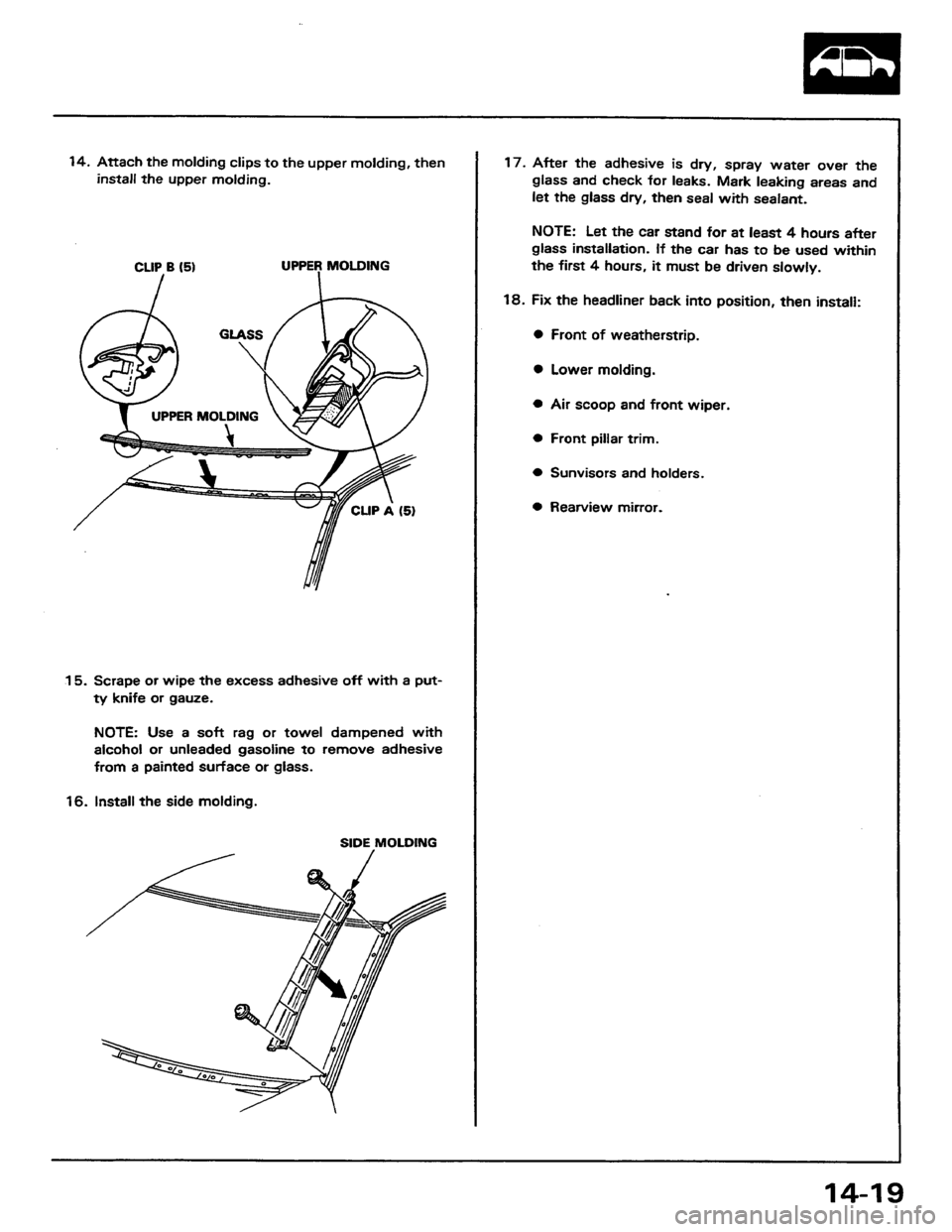 14. Attach the molding clips to the upper molding, then install the upper molding.

CLIP B (5)

UPPER MOLDING

GLASS

UPPER MOLDING

CLIP A (5)

15. Scrape or wipe the excess adhesive off with a putty knife or gauze.

NOTE: Use a soft rag or towel dampened with alcohol or unleaded gasoline to remove adhesive from a painted surface or glass.

16. Install the side molding.

SIDE MOLDING

17. After the adhesive is dry, spray water over the glass and check for leaks. Mark leaking areas and let the glass dry, then seal with sealant.

NOTE: Let the car stand for at least 4 hours after glass installation. If the car has to be used within the first 4 hours, it must be driven slowly.

18. Fix the headliner back into position, then install:

● Front of weatherstrip.

● Lower molding.

● Air scoop and front wiper.

● Front pillar trim.

● Sunvisors and holders.

● Rearview mirror.

14-19

carmanualsonline.info